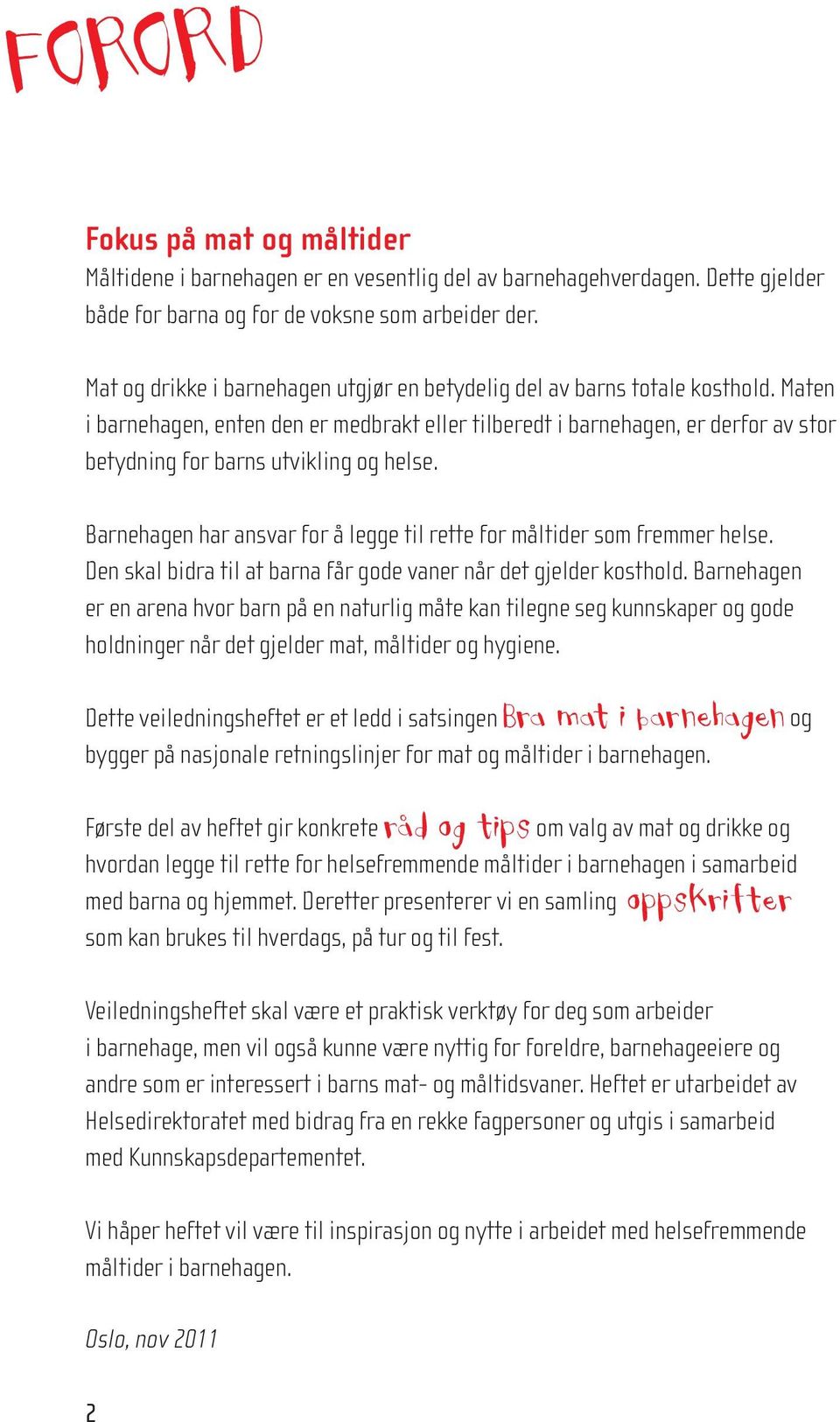 FORORD

Fokus på mat og måltider
Måltidene i barnehagen er en vesentlig del av barnehagehverdagen. Dette gjelder både for barna og for de voksne som arbeider der.

Mat og drikke i barnehagen utgjør en betydelig del av barns totale kosthold. Maten i barnehagen, enten den er medbrakt eller tilberedt i barnehagen, er derfor av stor betydning for barns utvikling og helse.

Barnehagen har ansvar for å legge til rette for måltider som fremmer helse. Den skal bidra til at barna får gode vaner når det gjelder kosthold. Barnehagen er en arena hvor barn på en naturlig måte kan tilegne seg kunnskaper og gode holdninger når det gjelder mat, måltider og hygiene.

Dette veiledningsheftet er et ledd i satsingen Bra mat i barnehagen og bygger på nasjonale retningslinjer for mat og måltider i barnehagen.

Første del av heftet gir konkrete råd og tips om valg av mat og drikke og hvordan legge til rette for helsefremmende måltider i barnehagen i samarbeid med barna og hjemmet. Deretter presenterer vi en samling oppskrifter som kan brukes til hverdags, på tur og til fest.

Veiledningsheftet skal være et praktisk verktøy for deg som arbeider i barnehage, men vil også kunne være nyttig for foreldre, barnehageeiere og andre som er interessert i barns mat- og måltidsvaner. Heftet er utarbeidet av Helsedirektoratet med bidrag fra en rekke fagpersoner og utgis i samarbeid med Kunnskapsdepartementet.

Vi håper heftet vil være til inspirasjon og nytte i arbeidet med helsefremmende måltider i barnehagen.

Oslo, nov 2011

2